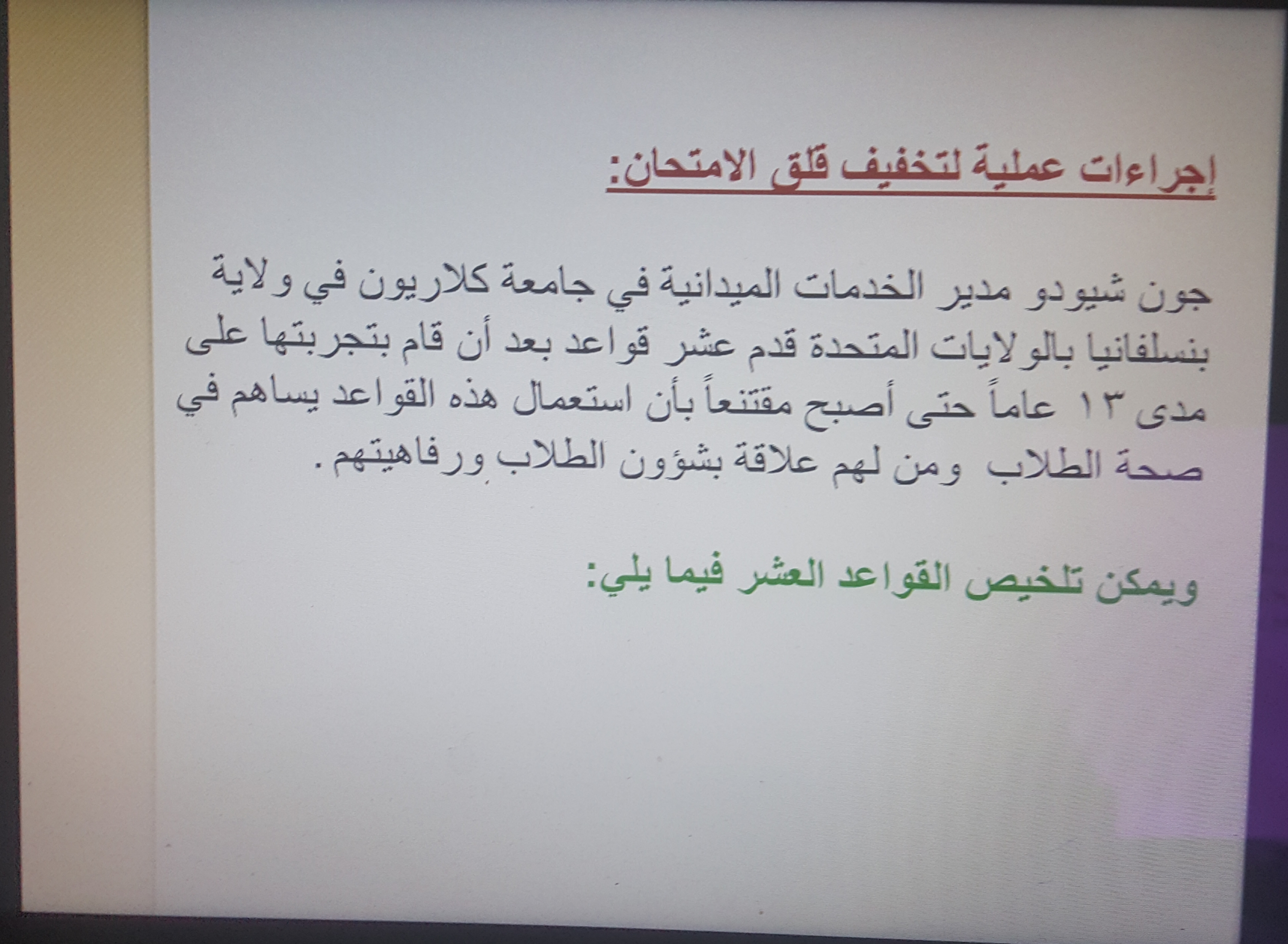 إجراءات عملية لتخفيف قلق الامتحان:

جون شيودو مدير الخدمات الميدانية في جامعة كلاريون في ولاية بنسلفانيا بالولايات المتحدة قدم عشر قواعد بعد أن قام بتجربتها على مدى ١٣ عاماً حتى أصبح مقتنعاً بأن استعمال هذه القواعد يساهم في صحة الطلاب ومن لهم علاقة بشؤون الطلاب ورفاهيتهم.

ويمكن تلخيص القواعد العشر فيما يلي: